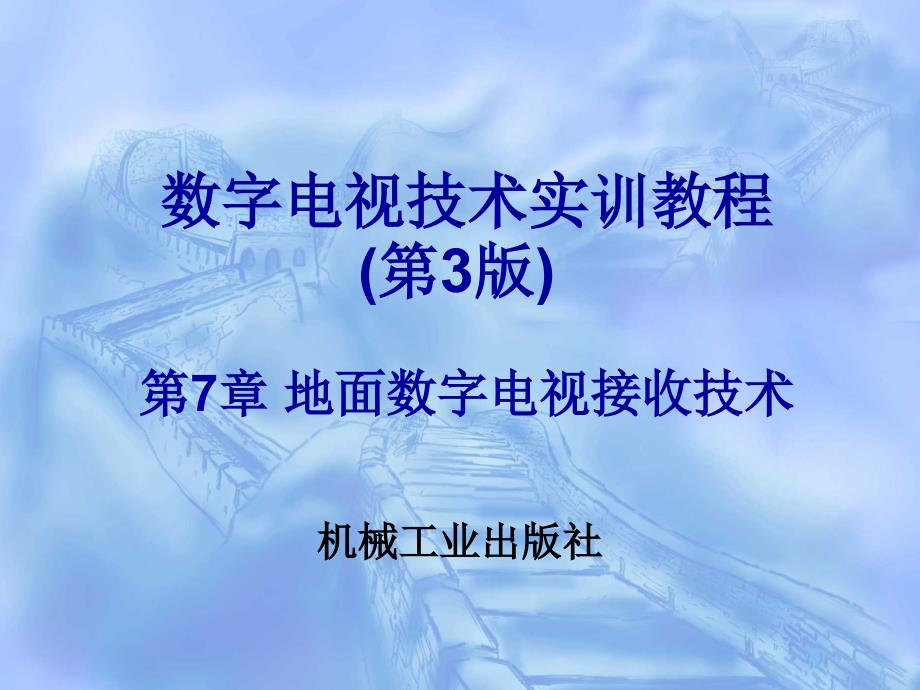 数字电视技术实训教程
(第3版)

第7章 地面数字电视接收技术

机械工业出版社